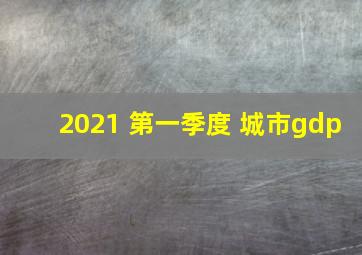 2021 第一季度 城市gdp